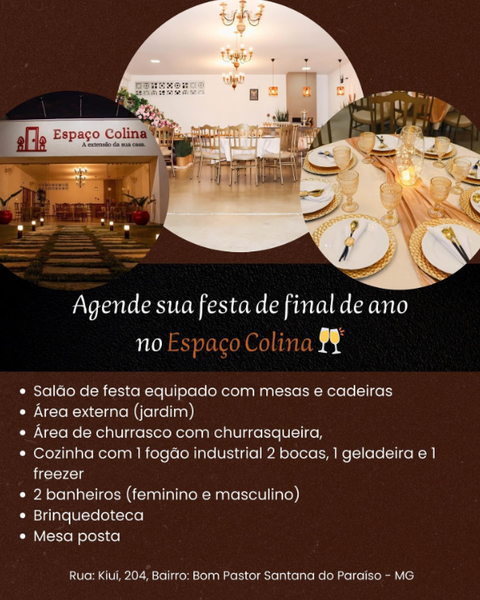 Espaço Colina
A extensão da sua casa.

Agende sua festa de final de ano no Espaço Colina

• Salão de festa equipado com mesas e cadeiras
• Área externa (jardim)
• Área de churrasco com churrasqueira,
• Cozinha com 1 fogão industrial 2 bocas, 1 geladeira e 1 freezer
• 2 banheiros (feminino e masculino)
• Brinquedoteca
• Mesa posta

Rua: Kiuí, 204, Bairro: Bom Pastor Santana do Paraíso - MG